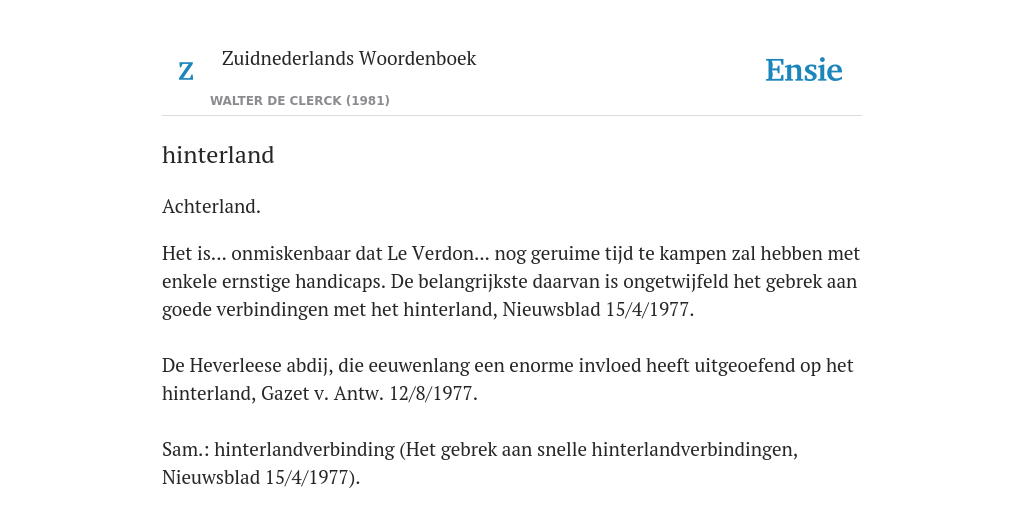 Z Zuidnederlands Woordenboek

WALTER DE CLERCK (1981)

Ensie

hinterland

Achterland.

Het is... onmiskenbaar dat Le Verdon... nog geruime tijd te kampen zal hebben met enkele ernstige handicaps. De belangrijkste daarvan is ongetwijfeld het gebrek aan goede verbindingen met het hinterland, Nieuwsblad 15/4/1977.

De Heverleese abdij, die eeuwenlang een enorme invloed heeft uitgeoefend op het hinterland, Gazet v. Antw. 12/8/1977.

Sam.: hinterlandverbinding (Het gebrek aan snelle hinterlandverbindingen, Nieuwsblad 15/4/1977).